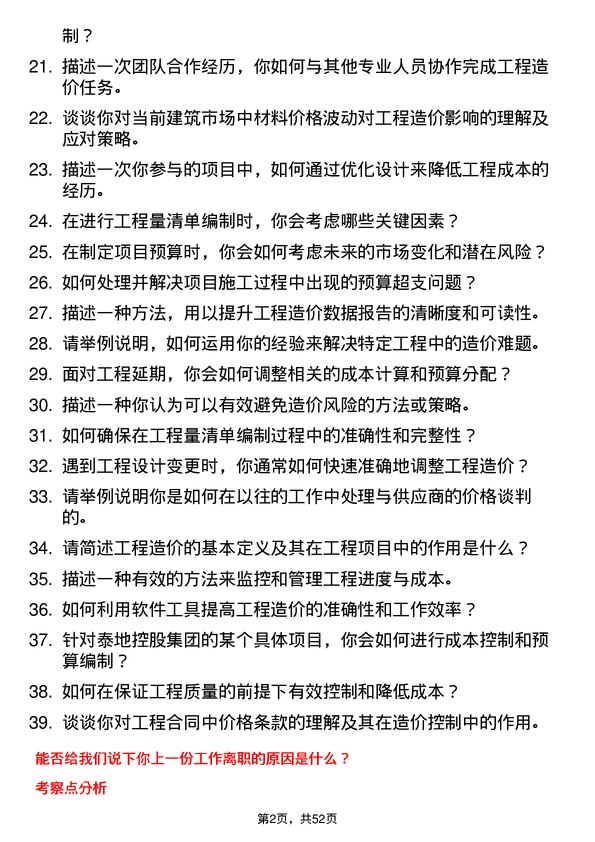 制？

21. 描述一次团队合作经历，你如何与其他专业人员协作完成工程造价任务。

22. 谈谈你对当前建筑市场中材料价格波动对工程造价影响的理解及应对策略。

23. 描述一次你参与的项目中，如何通过优化设计来降低工程成本的经历。

24. 在进行工程量清单编制时，你会考虑哪些关键因素？

25. 在制定项目预算时，你会如何考虑未来的市场变化和潜在风险？

26. 如何处理并解决项目施工过程中出现的预算超支问题？

27. 描述一种方法，用以提升工程造价数据报告的清晰度和可读性。

28. 请举例说明，如何运用你的经验来解决特定工程中的造价难题。

29. 面对工程延期，你会如何调整相关的成本计算和预算分配？

30. 描述一种你认为可以有效避免造价风险的方法或策略。

31. 如何确保在工程量清单编制过程中的准确性和完整性？

32. 遇到工程设计变更时，你通常如何快速准确地调整工程造价？

33. 请举例说明你是如何在以往的工作中处理与供应商的价格谈判的。

34. 请简述工程造价的基本定义及其在工程项目中的作用是什么？

35. 描述一种有效的方法来监控和管理工程进度与成本。

36. 如何利用软件工具提高工程造价的准确性和工作效率？

37. 针对泰地控股集团的某个具体项目，你会如何进行成本控制和预算编制？

38. 如何在保证工程质量的前提下有效控制和降低成本？

39. 谈谈你对工程合同中价格条款的理解及其在造价控制中的作用。

能否给我们说下你上一份工作离职的原因是什么？

考察点分析

第2页，共52页